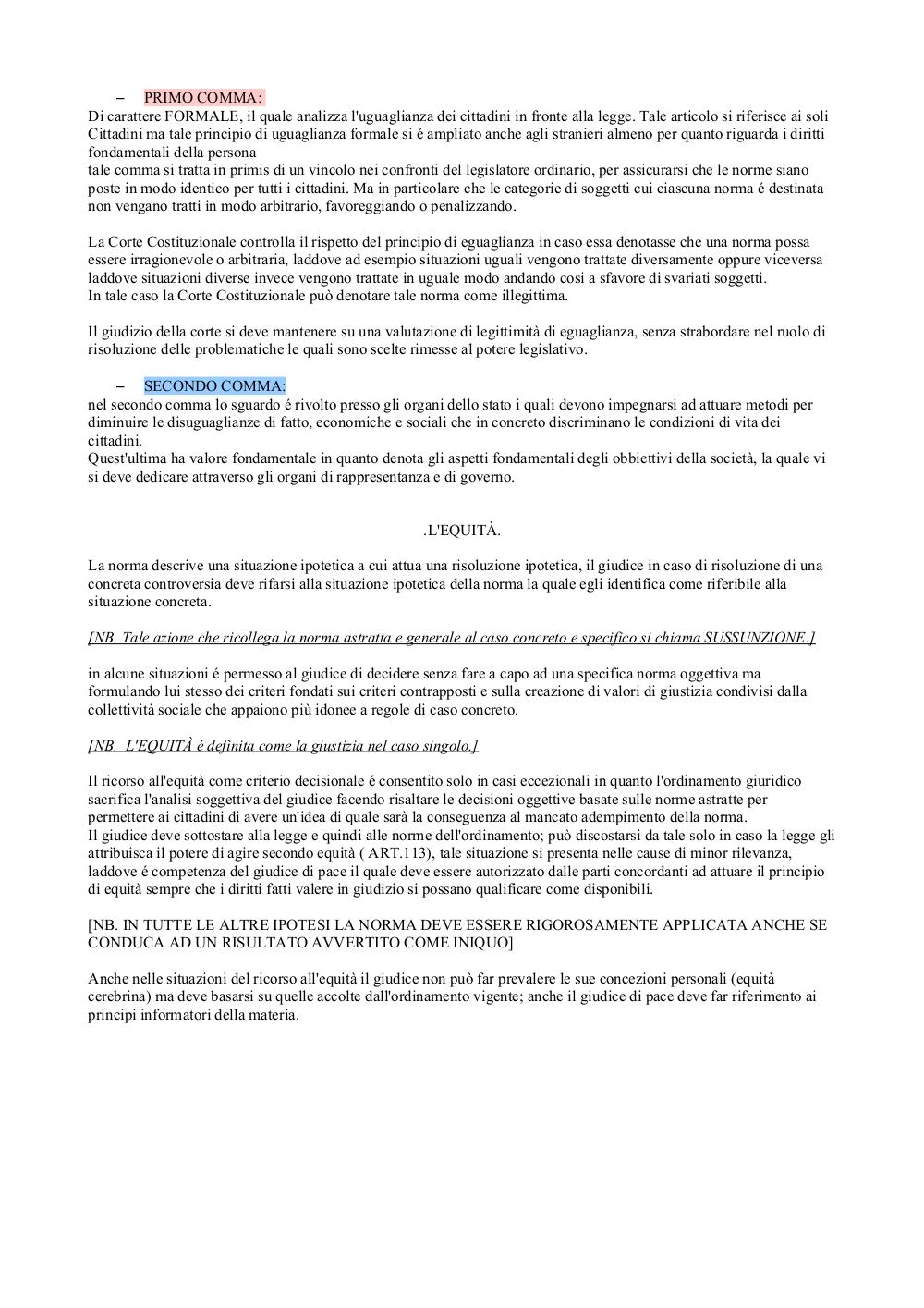 – PRIMO COMMA:
Di carattere FORMALE, il quale analizza l'uguaglianza dei cittadini in fronte alla legge. Tale articolo si riferisce ai soli Cittadini ma tale principio di uguaglianza formale si é ampliato anche agli stranieri almeno per quanto riguarda i diritti fondamentali della persona
tale comma si tratta in primis di un vincolo nei confronti del legislatore ordinario, per assicurarsi che le norme siano poste in modo identico per tutti i cittadini. Ma in particolare che le categorie di soggetti cui ciascuna norma é destinata non vengano tratti in modo arbitrario, favoreggiando o penalizzando.

La Corte Costituzionale controlla il rispetto del principio di eguaglianza in caso essa denotasse che una norma possa essere irragionevole o arbitraria, laddove ad esempio situazioni uguali vengono trattate diversamente oppure viceversa laddove situazioni diverse invece vengono trattate in uguale modo andando cosi a sfavore di svariati soggetti.
In tale caso la Corte Costituzionale può denotare tale norma come illegittima.

Il giudizio della corte si deve mantenere su una valutazione di legittimità di eguaglianza, senza strabordare nel ruolo di risoluzione delle problematiche le quali sono scelte rimesse al potere legislativo.

– SECONDO COMMA:
nel secondo comma lo sguardo é rivolto presso gli organi dello stato i quali devono impegnarsi ad attuare metodi per diminuire le disuguaglianze di fatto, economiche e sociali che in concreto discriminano le condizioni di vita dei cittadini.
Quest'ultima ha valore fondamentale in quanto denota gli aspetti fondamentali degli obbiettivi della società, la quale vi si deve dedicare attraverso gli organi di rappresentanza e di governo.

.L'EQUITÀ.

La norma descrive una situazione ipotetica a cui attua una risoluzione ipotetica, il giudice in caso di risoluzione di una concreta controversia deve rifarsi alla situazione ipotetica della norma la quale egli identifica come riferibile alla situazione concreta.

[NB. Tale azione che ricollega la norma astratta e generale al caso concreto e specifico si chiama SUSSUNZIONE.]

in alcune situazioni é permesso al giudice di decidere senza fare a capo ad una specifica norma oggettiva ma formulando lui stesso dei criteri fondati sui criteri contrapposti e sulla creazione di valori di giustizia condivisi dalla collettività sociale che appaiono più idonee a regole di caso concreto.

[NB. L'EQUITÀ é definita come la giustizia nel caso singolo.]

Il ricorso all'equità come criterio decisionale é consentito solo in casi eccezionali in quanto l'ordinamento giuridico sacrifica l'analisi soggettiva del giudice facendo risaltare le decisioni oggettive basate sulle norme astratte per permettere ai cittadini di avere un'idea di quale sarà la conseguenza al mancato adempimento della norma.
Il giudice deve sottostare alla legge e quindi alle norme dell'ordinamento; può discostarsi da tale solo in caso la legge gli attribuisca il potere di agire secondo equità ( ART.113), tale situazione si presenta nelle cause di minor rilevanza, laddove é competenza del giudice di pace il quale deve essere autorizzato dalle parti concordanti ad attuare il principio di equità sempre che i diritti fatti valere in giudizio si possano qualificare come disponibili.

[NB. IN TUTTE LE ALTRE IPOTESI LA NORMA DEVE ESSERE RIGOROSAMENTE APPLICATA ANCHE SE CONDUCA AD UN RISULTATO AVVERTITO COME INIQUO]

Anche nelle situazioni del ricorso all'equità il giudice non può far prevalere le sue concezioni personali (equità cerebrina) ma deve basarsi su quelle accolte dall'ordinamento vigente; anche il giudice di pace deve far riferimento ai principi informatori della materia.